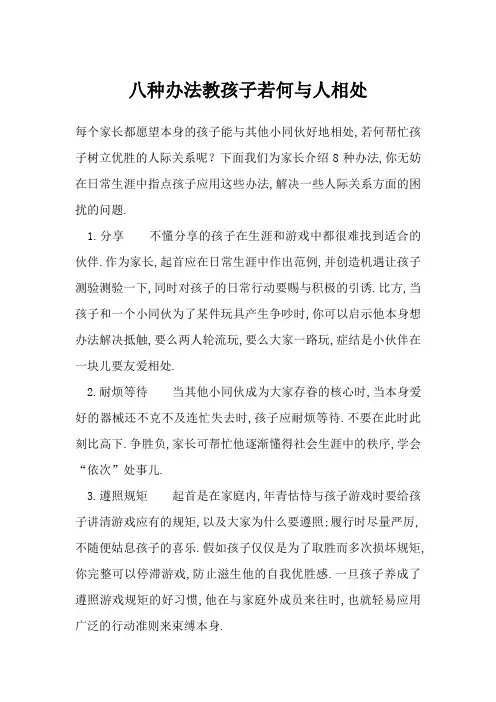 八种办法教孩子若何与人相处

每个家长都愿望本身的孩子能与其他小同伙好地相处,若何帮忙孩子树立优胜的人际关系呢?下面我们为家长介绍 8 种办法,你无妨在日常生涯中指点孩子应用这些办法,解决一些人际关系方面的困扰的问题.

1.分享　　不懂分享的孩子在生涯和游戏中都很难找到适合的伙伴.作为家长,起首应在日常生涯中作出范例,并创造机遇让孩子测验测验一下,同时对孩子的日常行动要赐与积极的引诱.比方,当孩子和一个小同伙为了某件玩具产生争吵时,你可以启示他本身想办法解决抵触,要么两人轮流玩,要么大家一路玩,症结是小伙伴在一块儿要友爱相处.

2.耐烦等待　　当其他小同伙成为大家存眷的核心时,当本身爱好的器械还不克不及连忙失去时,孩子应耐烦等待.不要在此时此刻比高下.争胜负,家长可帮忙他逐渐懂得社会生涯中的秩序,学会“依次”处事儿.

3.遵照规矩　　起首是在家庭内,年青怙恃与孩子游戏时要给孩子讲清游戏应有的规矩,以及大家为什么要遵照;履行时尽量严厉,不随便姑息孩子的喜乐.假如孩子仅仅是为了取胜而多次损坏规矩,你完整可以停滞游戏,防止滋生他的自我优胜感.一旦孩子养成了遵照游戏规矩的好习惯,他在与家庭外成员来往时,也就轻易应用广泛的行动准则来束缚本身.